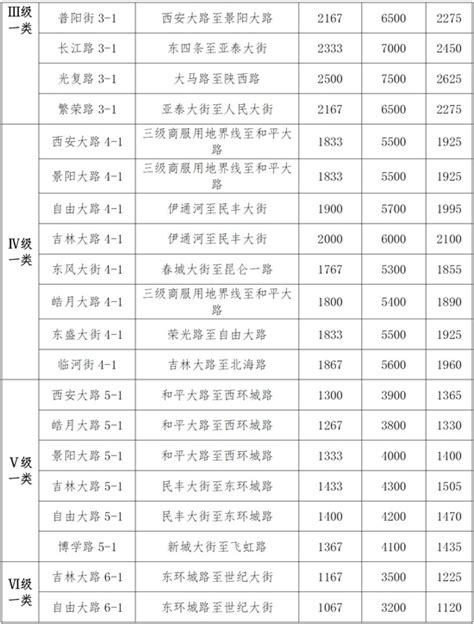 | | | | | | |
|---|---|---|---|---|---|
| III级一类 | 普阳街 3-1 | 西安大路至景阳大路 | 2167 | 6500 | 2275 |
| | 长江路 3-1 | 东四条至亚泰大街 | 2333 | 7000 | 2450 |
| | 光复路 3-1 | 大马路至陕西路 | 2500 | 7500 | 2625 |
| | 繁荣路 3-1 | 亚泰大街至人民大街 | 2167 | 6500 | 2275 |
| IV级一类 | 西安大路 4-1 | 三级商服用地界线至和平大路 | 1833 | 5500 | 1925 |
| | 景阳大路 4-1 | 三级商服用地界线至和平大路 | 1833 | 5500 | 1925 |
| | 自由大路 4-1 | 伊通河至民丰大街 | 1900 | 5700 | 1995 |
| | 吉林大路 4-1 | 伊通河至民丰大街 | 2000 | 6000 | 2100 |
| | 东风大街 4-1 | 春城大街至昆仑一路 | 1767 | 5300 | 1855 |
| | 皓月大路 4-1 | 三级商服用地界线至和平大路 | 1800 | 5400 | 1890 |
| | 东盛大街 4-1 | 荣光路至自由大路 | 1833 | 5500 | 1925 |
| | 临河街 4-1 | 吉林大路至北海路 | 1867 | 5600 | 1960 |
| V级一类 | 西安大路 5-1 | 和平大路至西环城路 | 1300 | 3900 | 1365 |
| | 皓月大路 5-1 | 和平大路至西环城路 | 1267 | 3800 | 1330 |
| | 景阳大路 5-1 | 和平大路至西环城路 | 1333 | 4000 | 1400 |
| | 吉林大路 5-1 | 民丰大街至东环城路 | 1433 | 4300 | 1505 |
| | 自由大路 5-1 | 民丰大街至东环城路 | 1400 | 4200 | 1470 |
| | 博学路 5-1 | 新城大街至飞虹路 | 1367 | 4100 | 1435 |
| VI级一类 | 吉林大路 6-1 | 东环城路至世纪大街 | 1167 | 3500 | 1225 |
| | 自由大路 6-1 | 东环城路至世纪大街 | 1067 | 3200 | 1120 |